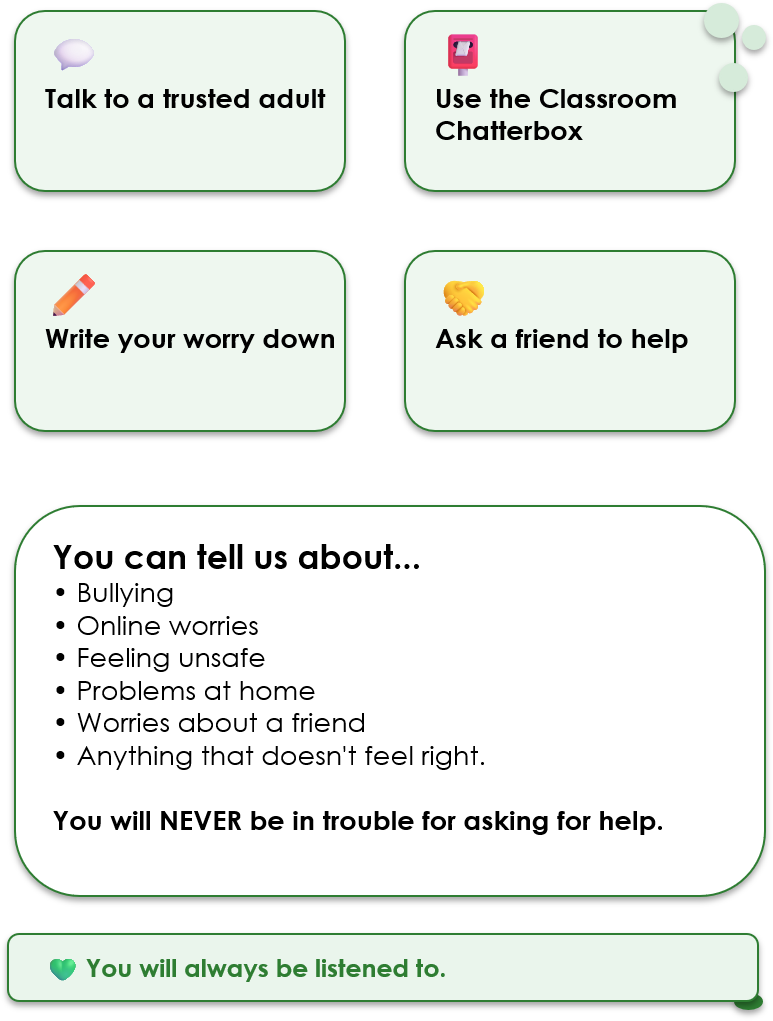 Talk to a trusted adult

Use the Classroom Chatterbox

Write your worry down

Ask a friend to help

You can tell us about...
• Bullying
• Online worries
• Feeling unsafe
• Problems at home
• Worries about a friend
• Anything that doesn't feel right.

You will NEVER be in trouble for asking for help.

You will always be listened to.